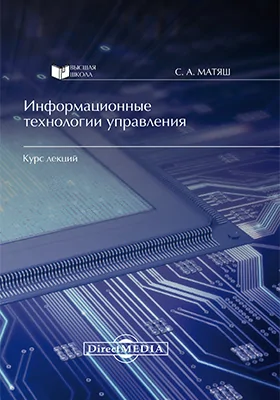 ВЫСШАЯ ШКОЛА

С. А. МАТЯШ

Информационные технологии управления

Курс лекций

DirectMEDIA